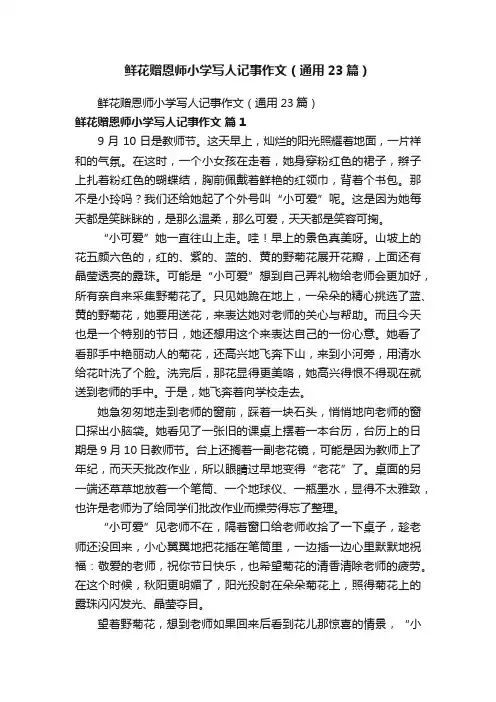 鲜花赠恩师小学写人记事作文（通用23篇）

鲜花赠恩师小学写人记事作文（通用23篇）

鲜花赠恩师小学写人记事作文 篇1

9月10日是教师节。这天早上，灿烂的阳光照耀着地面，一片祥和的气氛。在这时，一个小女孩在走着，她身穿粉红色的裙子，辫子上扎着粉红色的蝴蝶结，胸前佩戴着鲜艳的红领巾，背着个书包。那不是小玲吗？我们还给她起了个外号叫“小可爱”呢。这是因为她每天都是笑眯眯的，是那么温柔，那么可爱，天天都是笑容可掬。

“小可爱”她一直往山上走。哇！早上的景色真美呀。山坡上的花五颜六色的，红的、紫的、蓝的、黄的野菊花展开花瓣，上面还有晶莹透亮的露珠。可能是“小可爱”想到自己弄礼物给老师会更加好，所有亲自来采集野菊花了。只见她跪在地上，一朵朵的精心挑选了蓝、黄的野菊花，她要用送花，来表达她对老师的关心与帮助。而且今天也是一个特别的节日，她还想用这个来表达自己的一份心意。她看了看那手中艳丽动人的菊花，还高兴地飞奔下山，来到小河旁，用清水给花叶洗了个脸。洗完后，那花显得更美咯，她高兴得恨不得现在就送到老师的手中。于是，她飞奔着向学校走去。

她急匆匆地走到老师的窗前，踩着一块石头，悄悄地向老师的窗口探出小脑袋。她看见了一张旧的课桌上摆着一本台历，台历上的日期是9月10日教师节。台上还搁着一副老花镜，可能是因为教师上了年纪，而天天批改作业，所以眼睛过早地变得“老花”了。桌面的另一端还草草地放着一个笔筒、一个地球仪、一瓶墨水，显得不太雅致，也许是老师为了给同学们批改作业而操劳得忘了整理。

“小可爱”见老师不在，隔着窗口给老师收拾了一下桌子，趁老师还没回来，小心翼翼地把花插在笔筒里，一边插一边心里默默地祝福：敬爱的老师，祝你节日快乐，也希望菊花的清香清除老师的疲劳。在这个时候，秋阳更明媚了，阳光投射在朵朵菊花上，照得菊花上的露珠闪闪发光、晶莹夺目。

望着野菊花，想到老师如果回来后看到花儿那惊喜的情景，“小